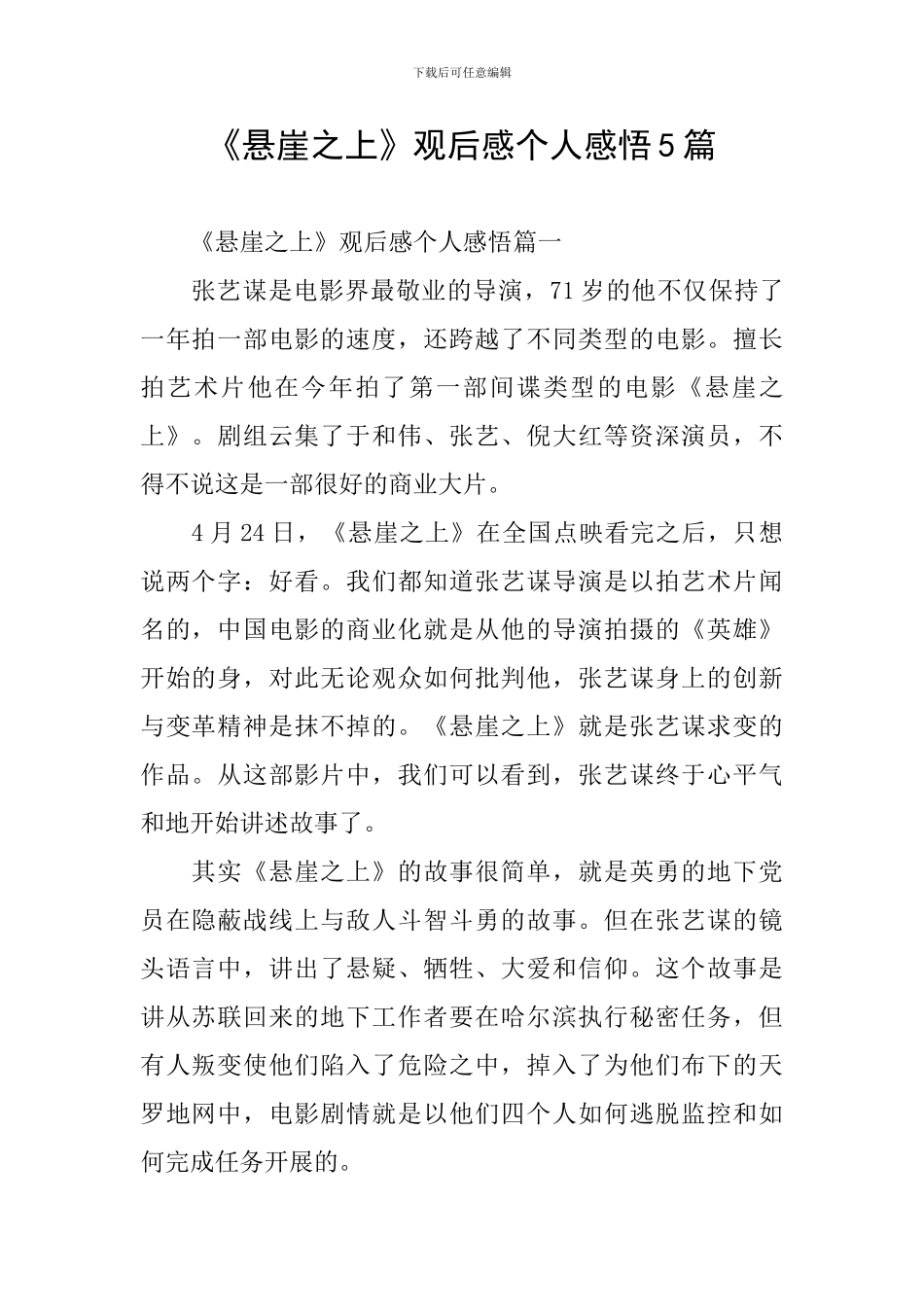 下载后可任意编辑

《悬崖之上》观后感个人感悟5篇

《悬崖之上》观后感个人感悟篇一

张艺谋是电影界最敬业的导演，71岁的他不仅保持了一年拍一部电影的速度，还跨越了不同类型的电影。擅长拍艺术片他在今年拍了第一部间谍类型的电影《悬崖之上》。剧组云集了于和伟、张艺、倪大红等资深演员，不得不说这是一部很好的商业大片。

4月24日，《悬崖之上》在全国点映看完之后，只想说两个字：好看。我们都知道张艺谋导演是以拍艺术片闻名的，中国电影的商业化就是从他的导演拍摄的《英雄》开始的身，对此无论观众如何批判他，张艺谋身上的创新与变革精神是抹不掉的。《悬崖之上》就是张艺谋求变的作品。从这部影片中，我们可以看到，张艺谋终于心平气和地开始讲述故事了。

其实《悬崖之上》的故事很简单，就是英勇的地下党员在隐蔽战线上与敌人斗智斗勇的故事。但在张艺谋的镜头语言中，讲出了悬疑、牺牲、大爱和信仰。这个故事是讲从苏联回来的地下工作者要在哈尔滨执行秘密任务，但有人叛变使他们陷入了危险之中，掉入了为他们布下的天罗地网中，电影剧情就是以他们四个人如何逃脱监控和如何完成任务开展的。